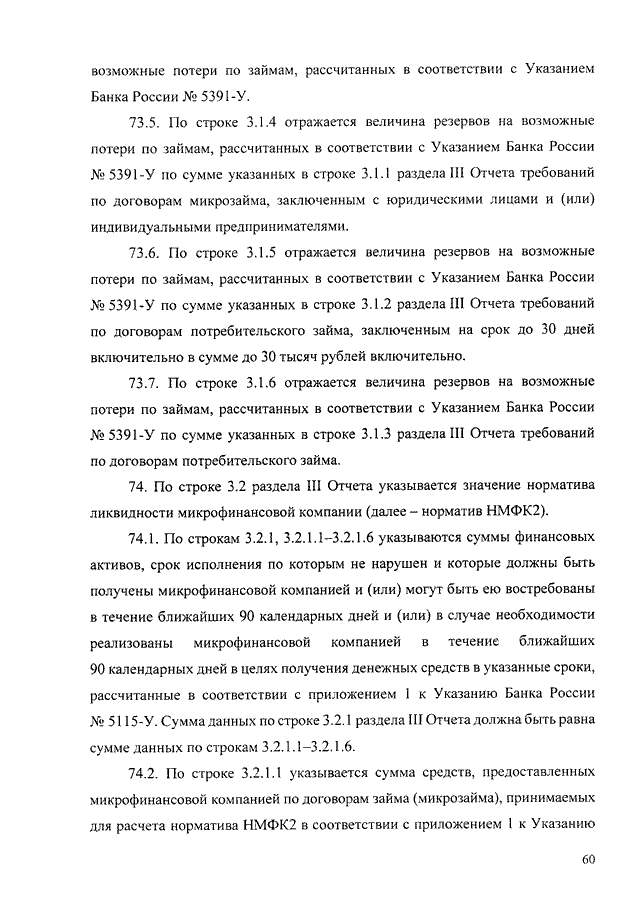 возможные потери по займам, рассчитанных в соответствии с Указанием Банка России № 5391-У.

73.5. По строке 3.1.4 отражается величина резервов на возможные потери по займам, рассчитанных в соответствии с Указанием Банка России № 5391-У по сумме указанных в строке 3.1.1 раздела III Отчета требований по договорам микрозайма, заключенным с юридическими лицами и (или) индивидуальными предпринимателями.

73.6. По строке 3.1.5 отражается величина резервов на возможные потери по займам, рассчитанных в соответствии с Указанием Банка России № 5391-У по сумме указанных в строке 3.1.2 раздела III Отчета требований по договорам потребительского займа, заключенным на срок до 30 дней включительно в сумме до 30 тысяч рублей включительно.

73.7. По строке 3.1.6 отражается величина резервов на возможные потери по займам, рассчитанных в соответствии с Указанием Банка России № 5391-У по сумме указанных в строке 3.1.3 раздела III Отчета требований по договорам потребительского займа.

74. По строке 3.2 раздела III Отчета указывается значение норматива ликвидности микрофинансовой компании (далее – норматив НМФК2).

74.1. По строкам 3.2.1, 3.2.1.1–3.2.1.6 указываются суммы финансовых активов, срок исполнения по которым не нарушен и которые должны быть получены микрофинансовой компанией и (или) могут быть ею востребованы в течение ближайших 90 календарных дней и (или) в случае необходимости реализованы микрофинансовой компанией в течение ближайших 90 календарных дней в целях получения денежных средств в указанные сроки, рассчитанные в соответствии с приложением 1 к Указанию Банка России № 5115-У. Сумма данных по строке 3.2.1 раздела III Отчета должна быть равна сумме данных по строкам 3.2.1.1–3.2.1.6.

74.2. По строке 3.2.1.1 указывается сумма средств, предоставленных микрофинансовой компанией по договорам займа (микрозайма), принимаемых для расчета норматива НМФК2 в соответствии с приложением 1 к Указанию

60